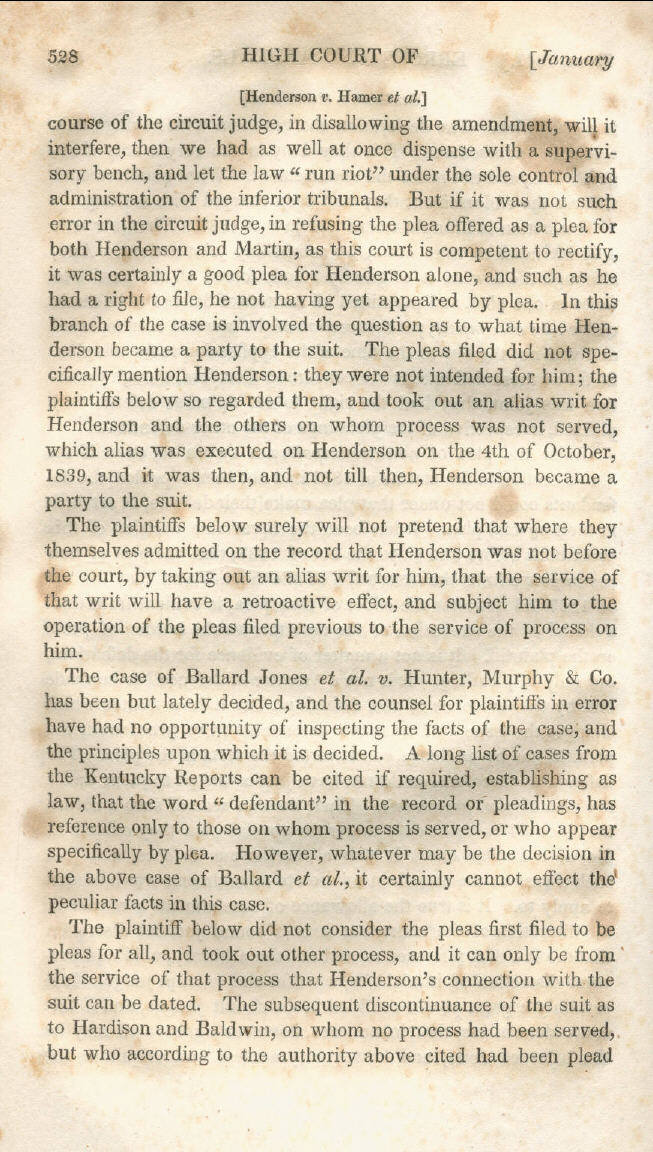 528 HIGH COURT OF [January

[Henderson v. Hamer et al.]

course of the circuit judge, in disallowing the amendment, will it interfere, then we had as well at once dispense with a supervisory bench, and let the law "run riot" under the sole control and administration of the inferior tribunals. But if it was not such error in the circuit judge, in refusing the plea offered as a plea for both Henderson and Martin, as this court is competent to rectify, it was certainly a good plea for Henderson alone, and such as he had a right to file, he not having yet appeared by plea. In this branch of the case is involved the question as to what time Henderson became a party to the suit. The pleas filed did not specifically mention Henderson: they were not intended for him; the plaintiffs below so regarded them, and took out an alias writ for Henderson and the others on whom process was not served, which alias was executed on Henderson on the 4th of October, 1839, and it was then, and not till then, Henderson became a party to the suit.

The plaintiffs below surely will not pretend that where they themselves admitted on the record that Henderson was not before the court, by taking out an alias writ for him, that the service of that writ will have a retroactive effect, and subject him to the operation of the pleas filed previous to the service of process on him.

The case of Ballard Jones et al. v. Hunter, Murphy & Co. has been but lately decided, and the counsel for plaintiffs in error have had no opportunity of inspecting the facts of the case, and the principles upon which it is decided. A long list of cases from the Kentucky Reports can be cited if required, establishing as law, that the word "defendant" in the record or pleadings, has reference only to those on whom process is served, or who appear specifically by plea. However, whatever may be the decision in the above case of Ballard et al., it certainly cannot effect the peculiar facts in this case.

The plaintiff below did not consider the pleas first filed to be pleas for all, and took out other process, and it can only be from the service of that process that Henderson's connection with the suit can be dated. The subsequent discontinuance of the suit as to Hardison and Baldwin, on whom no process had been served, but who according to the authority above cited had been plead